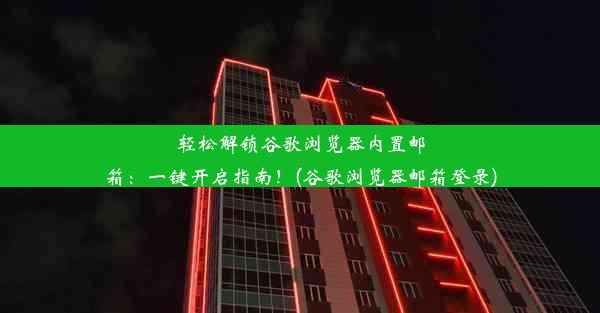 轻松解锁谷歌浏览器内置邮箱：一键开启指南！(谷歌浏览器邮箱登录)